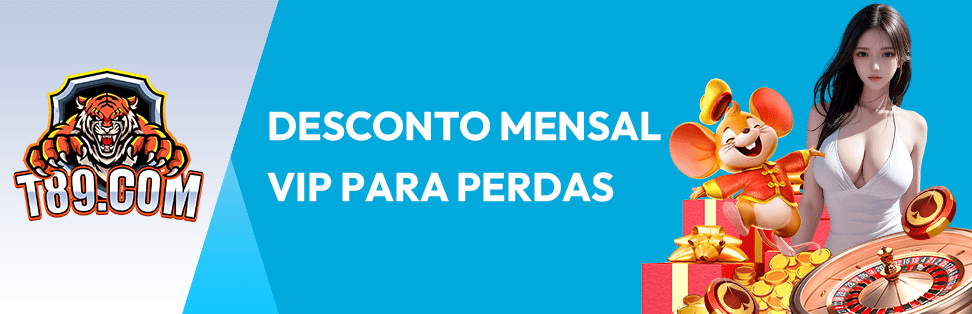 T89.COM

DESCONTO MENSAL VIP PARA PERDAS